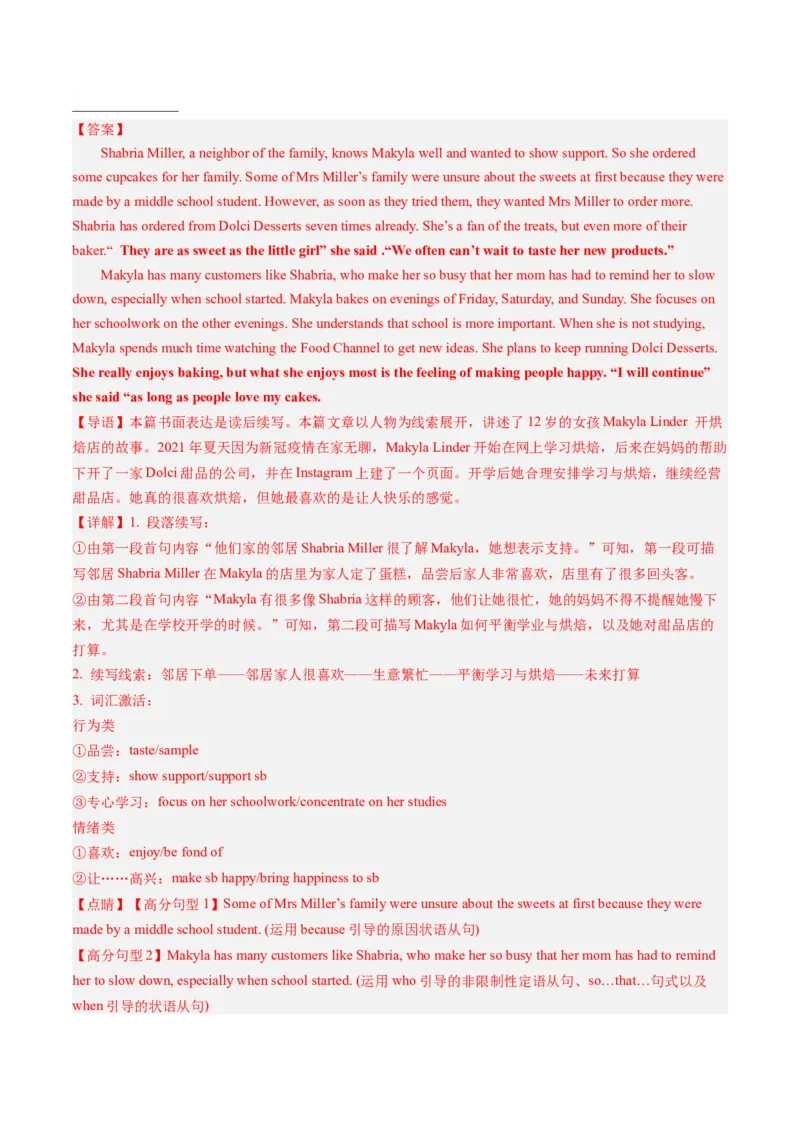 【答案】

Shabria Miller, a neighbor of the family, knows Makyla well and wanted to show support. So she ordered some cupcakes for her family. Some of Mrs Miller's family were unsure about the sweets at first because they were made by a middle school student. However, as soon as they tried them, they wanted Mrs Miller to order more. Shabria has ordered from Dolci Desserts seven times already. She's a fan of the treats, but even more of their baker." They are as sweet as the little girl" she said ."We often can't wait to taste her new products."

Makyla has many customers like Shabria, who make her so busy that her mom has had to remind her to slow down, especially when school started. Makyla bakes on evenings of Friday, Saturday, and Sunday. She focuses on her schoolwork on the other evenings. She understands that school is more important. When she is not studying, Makyla spends much time watching the Food Channel to get new ideas. She plans to keep running Dolci Desserts. She really enjoys baking, but what she enjoys most is the feeling of making people happy. "I will continue" she said "as long as people love my cakes.

【导语】本篇书面表达是读后续写。本篇文章以人物为线索展开，讲述了 12 岁的女孩 Makyla Linder 开烘焙店的故事。2021 年夏天因为新冠疫情在家无聊，Makyla Linder 开始在网上学习烘焙，后来在妈妈的帮助下开了一家 Dolci 甜品的公司，并在 Instagram 上建了一个页面。开学后她合理安排学习与烘焙，继续经营甜品店。她真的很喜欢烘焙，但她最喜欢的是让人快乐的感觉。

【详解】1. 段落续写：

①由第一段首句内容"他们家的邻居 Shabria Miller 很了解 Makyla，她想表示支持。"可知，第一段可描写邻居 Shabria Miller 在 Makyla 的店里为家人定了蛋糕，品尝后家人非常喜欢，店里有了很多回头客。

②由第二段首句内容"Makyla 有很多像 Shabria 这样的顾客，他们让她很忙，她的妈妈不得不提醒她慢下来，尤其是在学校开学的时候。"可知，第二段可描写 Makyla 如何平衡学业与烘焙，以及她对甜品店的打算。

2. 续写线索：邻居下单——邻居家人很喜欢——生意繁忙——平衡学习与烘焙——未来打算

3. 词汇激活：

行为类

①品尝：taste/sample

②支持：show support/support sb

③专心学习：focus on her schoolwork/concentrate on her studies

情绪类

①喜欢：enjoy/be fond of

②让……高兴：make sb happy/bring happiness to sb

【点睛】【高分句型 1】Some of Mrs Miller's family were unsure about the sweets at first because they were made by a middle school student. (运用 because 引导的原因状语从句)

【高分句型 2】Makyla has many customers like Shabria, who make her so busy that her mom has had to remind her to slow down, especially when school started. (运用 who 引导的非限制性定语从句、so…that…句式以及 when 引导的状语从句)